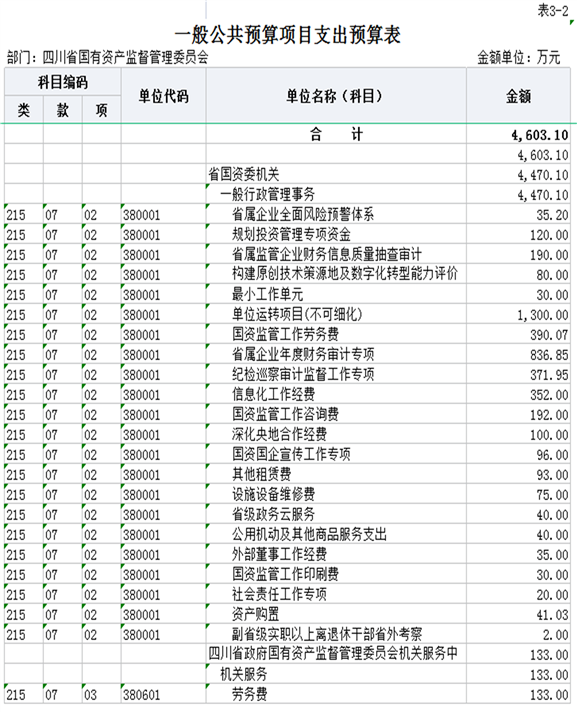 表3-2

一般公共预算项目支出预算表

部门：四川省国有资产监督管理委员会 金额单位：万元

| 类 | 款 | 项 | 单位代码 | 单位名称（科目） | 金额 |
|---|---|---|---|---|---|
| | | | | 合 计 | 4,603.10 |
| | | | | | 4,603.10 |
| | | | | 省国资委机关 | 4,470.10 |
| | | | | 一般行政管理事务 | 4,470.10 |
| 215 | 07 | 02 | 380001 | 省属企业全面风险预警体系 | 35.20 |
| 215 | 07 | 02 | 380001 | 规划投资管理专项资金 | 120.00 |
| 215 | 07 | 02 | 380001 | 省属监管企业财务信息质量抽查审计 | 190.00 |
| 215 | 07 | 02 | 380001 | 构建原创技术策源地及数字化转型能力评价 | 80.00 |
| 215 | 07 | 02 | 380001 | 最小工作单元 | 30.00 |
| 215 | 07 | 02 | 380001 | 单位运转项目(不可细化) | 1,300.00 |
| 215 | 07 | 02 | 380001 | 国资监管工作劳务费 | 390.07 |
| 215 | 07 | 02 | 380001 | 省属企业年度财务审计专项 | 836.85 |
| 215 | 07 | 02 | 380001 | 纪检巡察审计监督工作专项 | 371.95 |
| 215 | 07 | 02 | 380001 | 信息化工作经费 | 352.00 |
| 215 | 07 | 02 | 380001 | 国资监管工作咨询费 | 192.00 |
| 215 | 07 | 02 | 380001 | 深化央地合作经费 | 100.00 |
| 215 | 07 | 02 | 380001 | 国资国企宣传工作专项 | 96.00 |
| 215 | 07 | 02 | 380001 | 其他租赁费 | 93.00 |
| 215 | 07 | 02 | 380001 | 设施设备维修费 | 75.00 |
| 215 | 07 | 02 | 380001 | 省级政务云服务 | 40.00 |
| 215 | 07 | 02 | 380001 | 公用机动及其他商品服务支出 | 40.00 |
| 215 | 07 | 02 | 380001 | 外部董事工作经费 | 35.00 |
| 215 | 07 | 02 | 380001 | 国资监管工作印刷费 | 30.00 |
| 215 | 07 | 02 | 380001 | 社会责任工作专项 | 20.00 |
| 215 | 07 | 02 | 380001 | 资产购置 | 41.03 |
| 215 | 07 | 02 | 380001 | 副省级实职以上离退休干部省外考察 | 2.00 |
| | | | | 四川省政府国有资产监督管理委员会机关服务中 | 133.00 |
| | | | | 机关服务 | 133.00 |
| 215 | 07 | 03 | 380601 | 劳务费 | 133.00 |